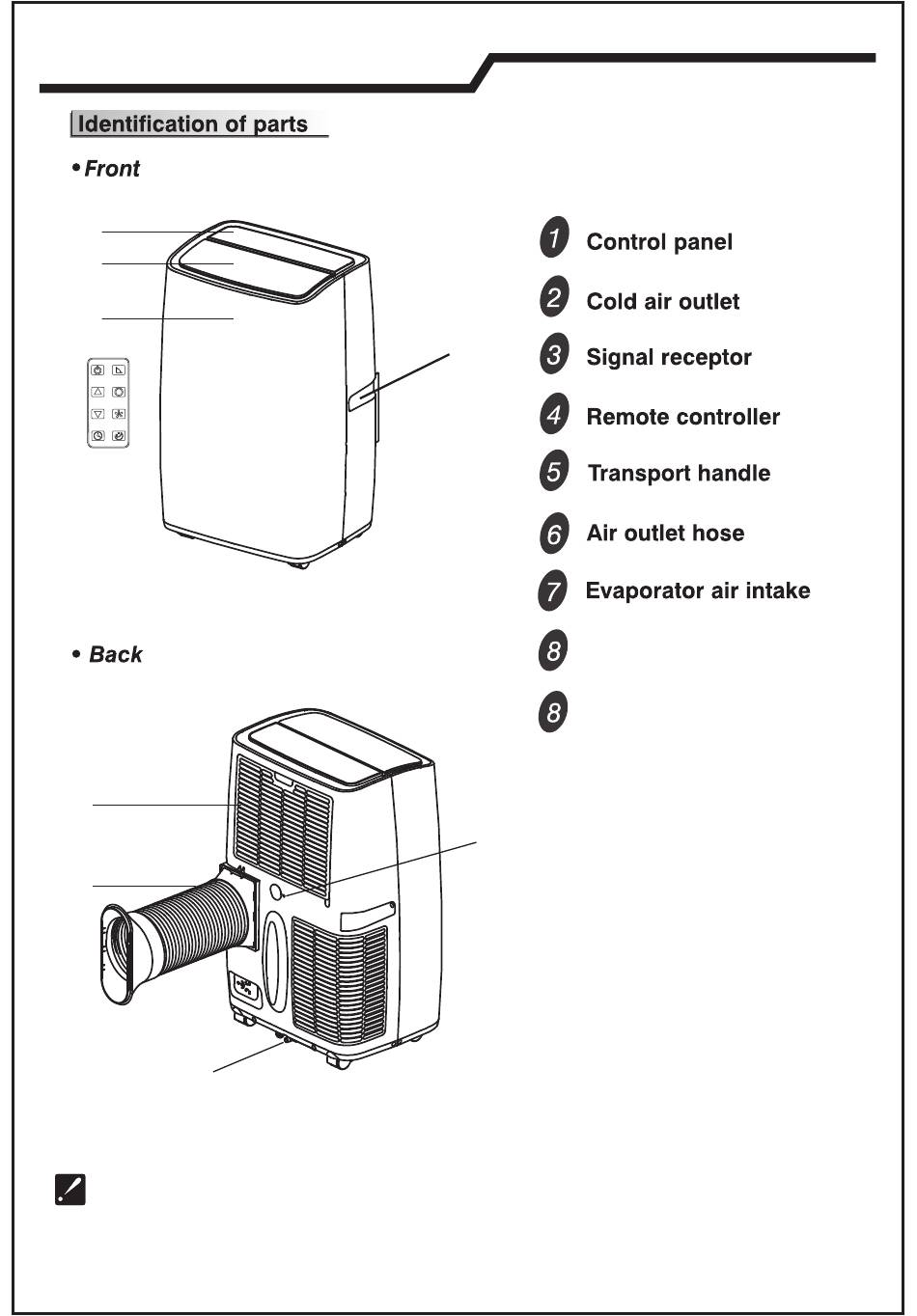 Identification of parts

• Front

• Back

1 Control panel

2 Cold air outlet

3 Signal receptor

4 Remote controller

5 Transport handle

6 Air outlet hose

7 Evaporator air intake

8

8